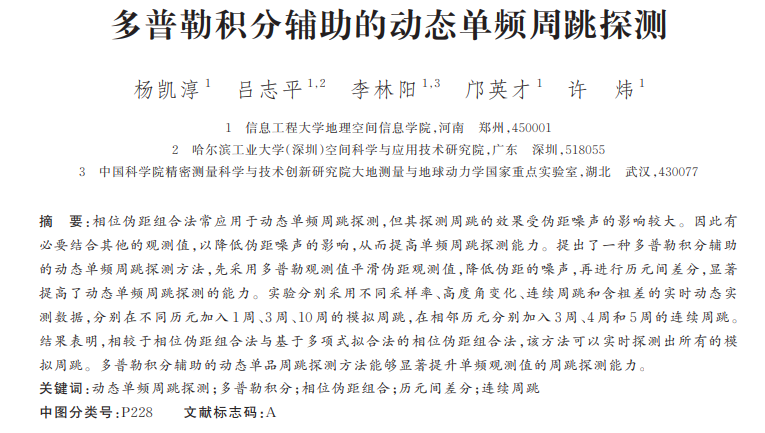 多普勒积分辅助的动态单频周跳探测

杨凯淳$^{1}$　吕志平$^{1,2}$　李林阳$^{1,3}$　邝英才$^{1}$　许　炜$^{1}$

1　信息工程大学地理空间信息学院，河南　郑州，450001

2　哈尔滨工业大学（深圳）空间科学与应用技术研究院，广东　深圳，518055

3　中国科学院精密测量科学与技术创新研究院大地测量与地球动力学国家重点实验室，湖北　武汉，430077

摘　要：相位伪距组合法常应用于动态单频周跳探测，但其探测周跳的效果受伪距噪声的影响较大。因此有必要结合其他的观测值，以降低伪距噪声的影响，从而提高单频周跳探测能力。提出了一种多普勒积分辅助的动态单频周跳探测方法，先采用多普勒观测值平滑伪距观测值，降低伪距的噪声，再进行历元间差分，显著提高了动态单频周跳探测的能力。实验分别采用不同采样率、高度角变化、连续周跳和含粗差的实时动态实测数据，分别在不同历元加入1周、3周、10周的模拟周跳，在相邻历元分别加入3周、4周和5周的连续周跳。结果表明，相较于相位伪距组合法与基于多项式拟合法的相位伪距组合法，该方法可以实时探测出所有的模拟周跳。多普勒积分辅助的动态单品周跳探测方法能够显著提升单频观测值的周跳探测能力。

关键词：动态单频周跳探测；多普勒积分；相位伪距组合；历元间差分；连续周跳

中图分类号：P228　　文献标志码：A